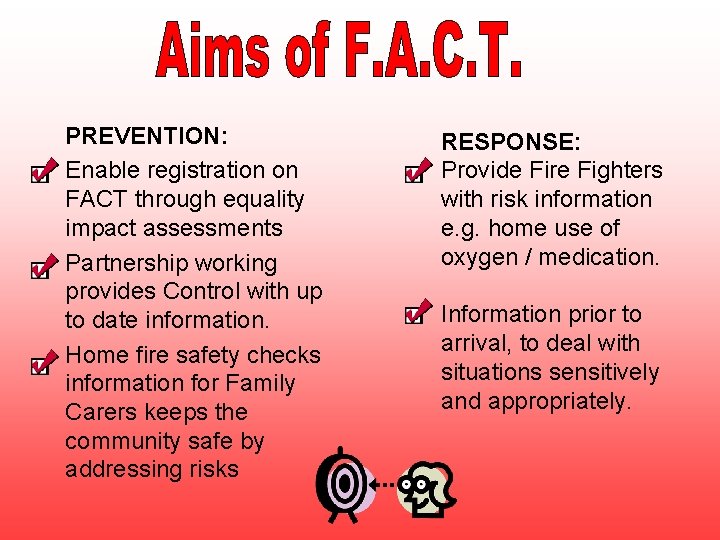 Aims of F.A.C.T.

PREVENTION:

☑ Enable registration on FACT through equality impact assessments

☑ Partnership working provides Control with up to date information.

☑ Home fire safety checks information for Family Carers keeps the community safe by addressing risks

RESPONSE:

☑ Provide Fire Fighters with risk information e.g. home use of oxygen / medication.

☑ Information prior to arrival, to deal with situations sensitively and appropriately.